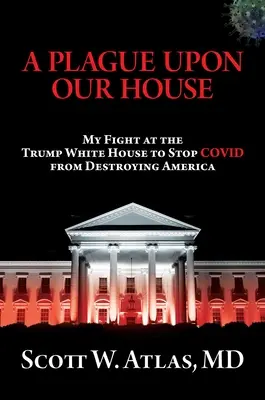 A PLAGUE UPON OUR HOUSE

MY FIGHT AT THE TRUMP WHITE HOUSE TO STOP COVID FROM DESTROYING AMERICA

SCOTT W. ATLAS, MD